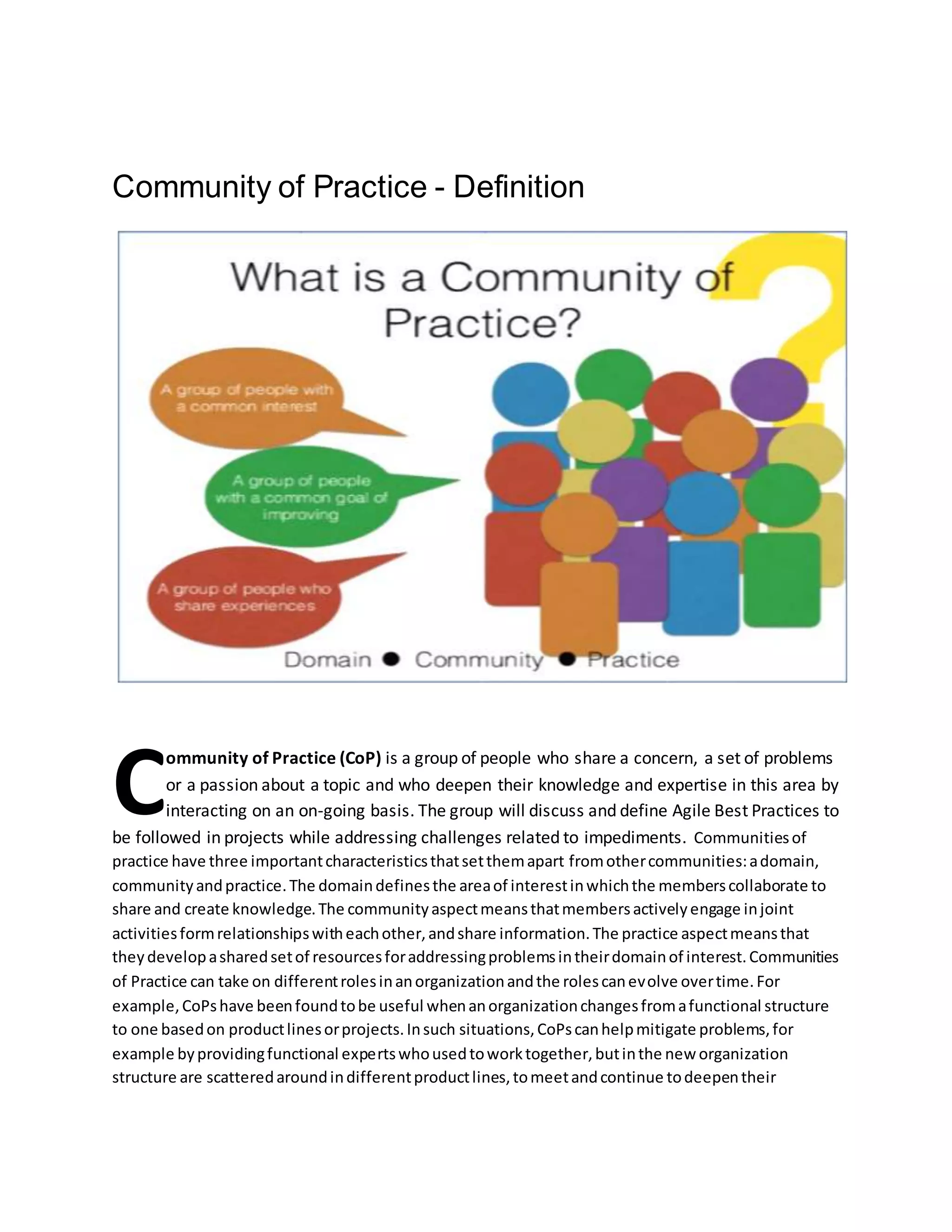 Community of Practice - Definition

What is a Community of Practice?

A group of people with a common interest

A group of people with a common goal of improving

A group of people who share experiences

Domain ● Community ● Practice

Community of Practice (CoP) is a group of people who share a concern, a set of problems or a passion about a topic and who deepen their knowledge and expertise in this area by interacting on an on-going basis. The group will discuss and define Agile Best Practices to be followed in projects while addressing challenges related to impediments. Communities of practice have three important characteristics that set them apart from other communities: a domain, community and practice. The domain defines the area of interest in which the members collaborate to share and create knowledge. The community aspect means that members actively engage in joint activities form relationships with each other, and share information. The practice aspect means that they develop a shared set of resources for addressing problems in their domain of interest. Communities of Practice can take on different roles in an organization and the roles can evolve over time. For example, CoPs have been found to be useful when an organization changes from a functional structure to one based on product lines or projects. In such situations, CoPs can help mitigate problems, for example by providing functional experts who used to work together, but in the new organization structure are scattered around in different product lines, to meet and continue to deepen their